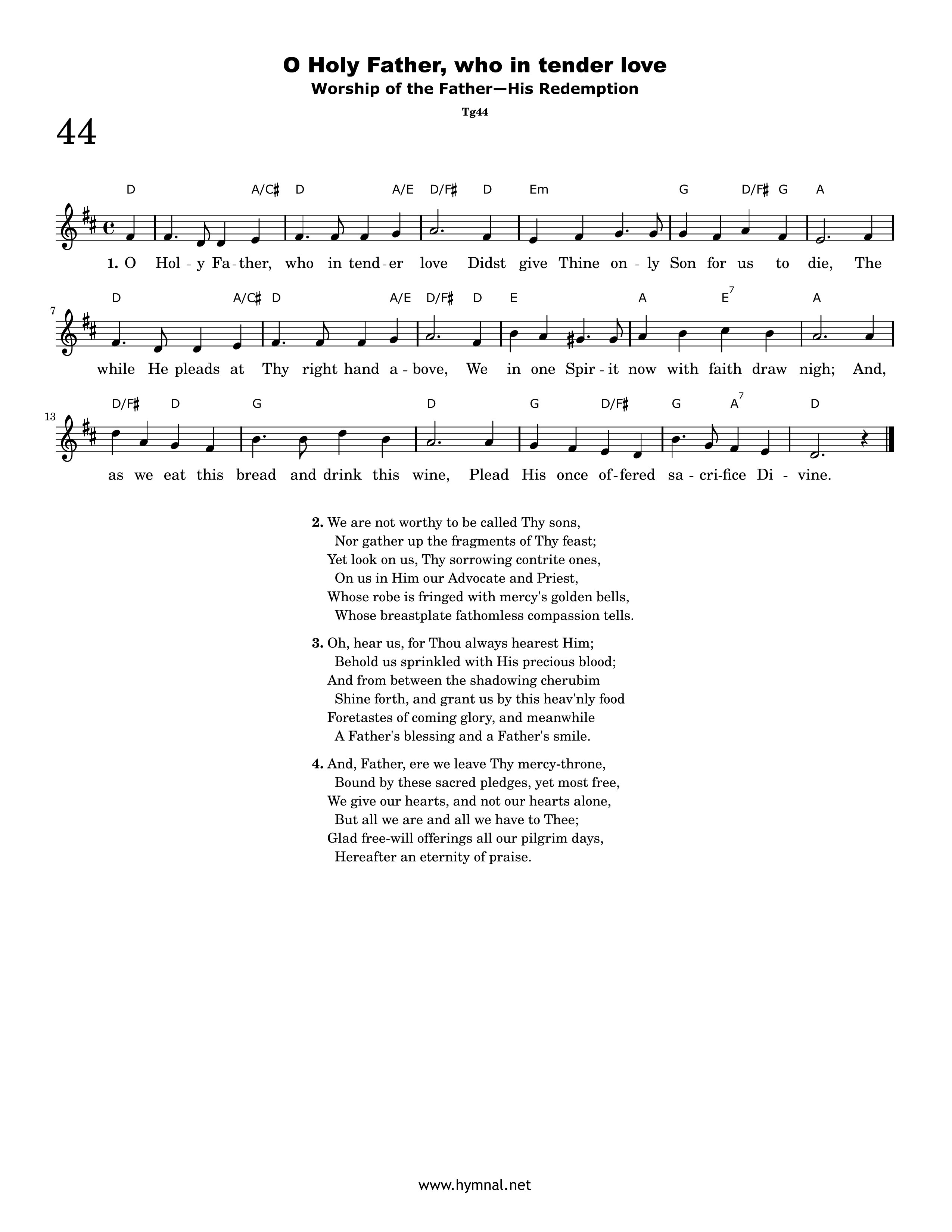 O Holy Father, who in tender love
Worship of the Father—His Redemption
Tg44

44

D A/C♯ D A/E D/F♯ D Em G D/F♯ G A

1. O Hol - y Fa - ther, who in tend - er love Didst give Thine on - ly Son for us to die, The

7
D A/C♯ D A/E D/F♯ D E A E$^{7}$ A

while He pleads at Thy right hand a - bove, We in one Spir - it now with faith draw nigh; And,

13
D/F♯ D G D G D/F♯ G A$^{7}$ D

as we eat this bread and drink this wine, Plead His once of - fered sa - cri - fice Di - vine.

2. We are not worthy to be called Thy sons,
Nor gather up the fragments of Thy feast;
Yet look on us, Thy sorrowing contrite ones,
On us in Him our Advocate and Priest,
Whose robe is fringed with mercy's golden bells,
Whose breastplate fathomless compassion tells.

3. Oh, hear us, for Thou always hearest Him;
Behold us sprinkled with His precious blood;
And from between the shadowing cherubim
Shine forth, and grant us by this heav'nly food
Foretastes of coming glory, and meanwhile
A Father's blessing and a Father's smile.

4. And, Father, ere we leave Thy mercy-throne,
Bound by these sacred pledges, yet most free,
We give our hearts, and not our hearts alone,
But all we are and all we have to Thee;
Glad free-will offerings all our pilgrim days,
Hereafter an eternity of praise.

www.hymnal.net